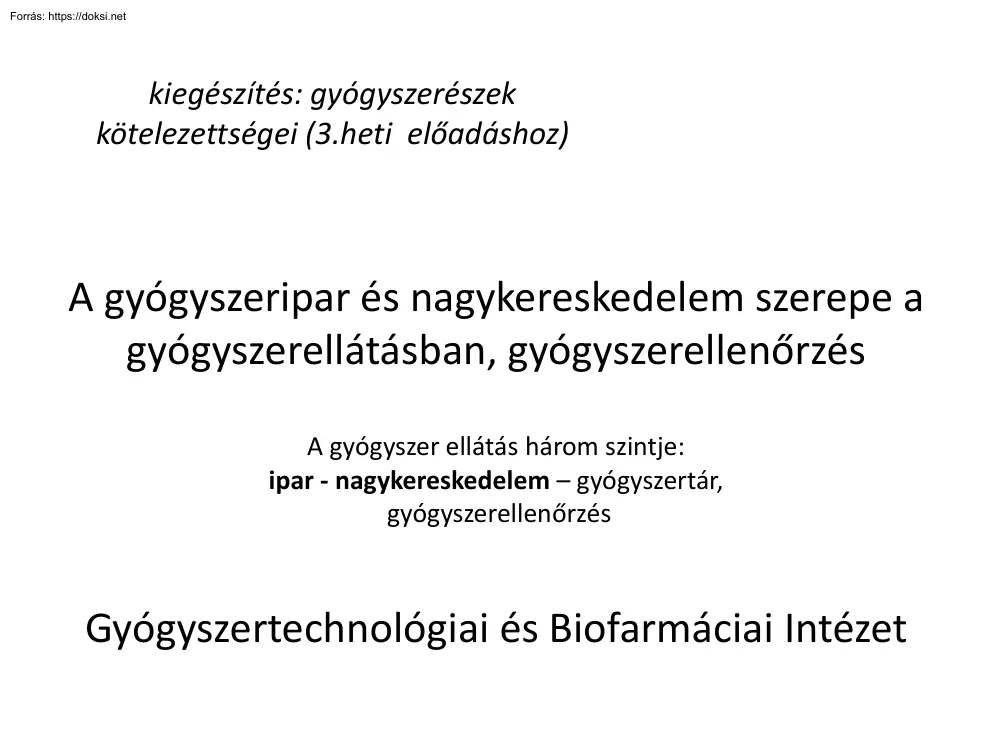 Forrás: https://doksi.net

kiegészítés: gyógyszerészek kötelezettségei (3.heti előadáshoz)

A gyógyszeripar és nagykereskedelem szerepe a gyógyszerellátásban, gyógyszerellenőrzés

A gyógyszer ellátás három szintje:
ipar - nagykereskedelem – gyógyszertár, gyógyszerellenőrzés

Gyógyszertechnológiai és Biofarmáciai Intézet